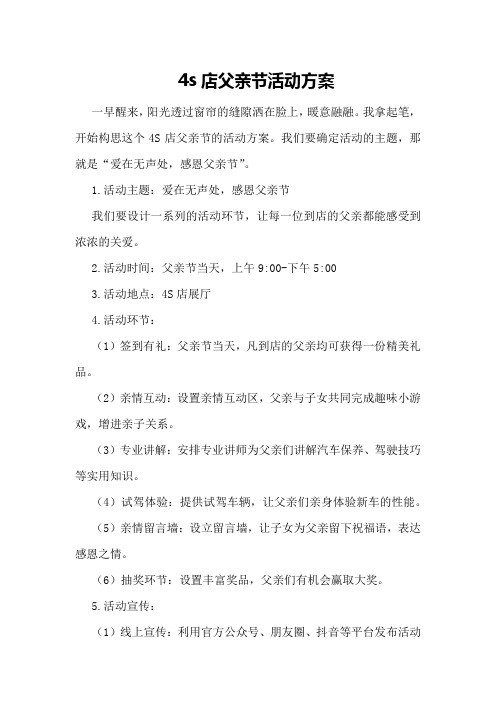 4s 店父亲节活动方案

一早醒来，阳光透过窗帘的缝隙洒在脸上，暖意融融。我拿起笔，开始构思这个 4S 店父亲节的活动方案。我们要确定活动的主题，那就是“爱在无声处，感恩父亲节”。

1.活动主题：爱在无声处，感恩父亲节

我们要设计一系列的活动环节，让每一位到店的父亲都能感受到浓浓的关爱。

2.活动时间：父亲节当天，上午 9:00-下午 5:00

3.活动地点：4S 店展厅

4.活动环节：

（1）签到有礼：父亲节当天，凡到店的父亲均可获得一份精美礼品。

（2）亲情互动：设置亲情互动区，父亲与子女共同完成趣味小游戏，增进亲子关系。

（3）专业讲解：安排专业讲师为父亲们讲解汽车保养、驾驶技巧等实用知识。

（4）试驾体验：提供试驾车辆，让父亲们亲身体验新车的性能。

（5）亲情留言墙：设立留言墙，让子女为父亲留下祝福语，表达感恩之情。

（6）抽奖环节：设置丰富奖品，父亲们有机会赢取大奖。

5.活动宣传：

（1）线上宣传：利用官方公众号、朋友圈、抖音等平台发布活动